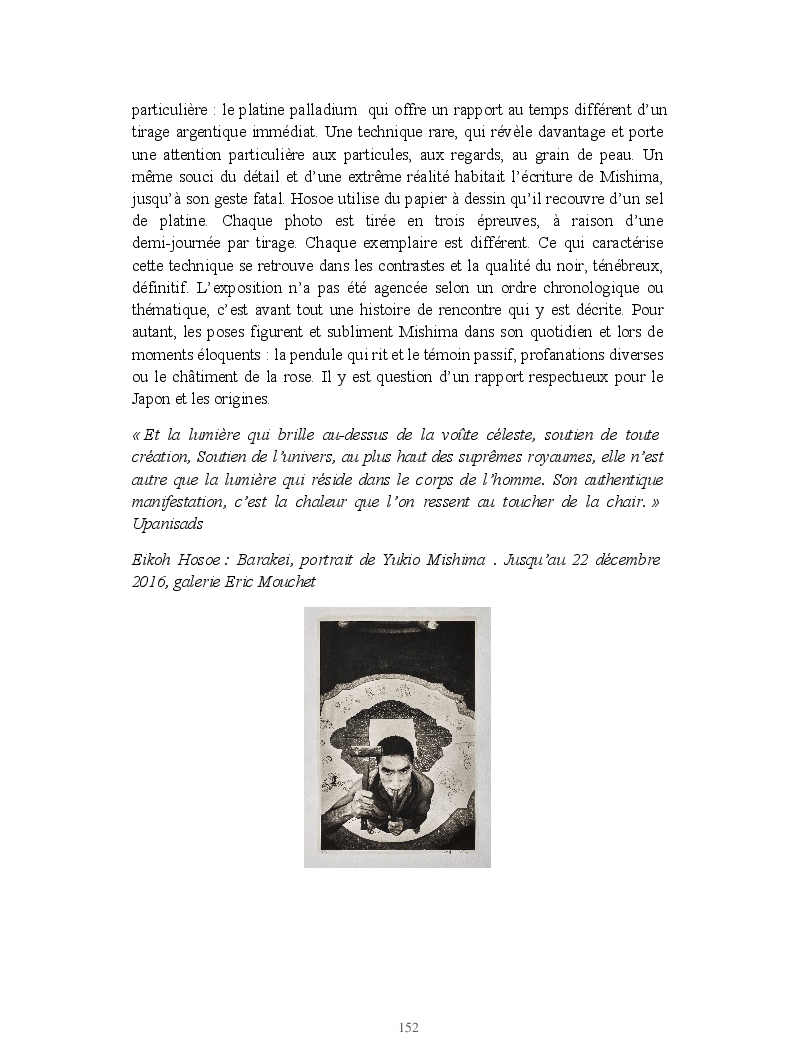 particulière : le platine palladium qui offre un rapport au temps différent d'un tirage argentique immédiat. Une technique rare, qui révèle davantage et porte une attention particulière aux particules, aux regards, au grain de peau. Un même souci du détail et d'une extrême réalité habitait l'écriture de Mishima, jusqu'à son geste fatal. Hosoe utilise du papier à dessin qu'il recouvre d'un sel de platine. Chaque photo est tirée en trois épreuves, à raison d'une demi-journée par tirage. Chaque exemplaire est différent. Ce qui caractérise cette technique se retrouve dans les contrastes et la qualité du noir, ténébreux, définitif. L'exposition n'a pas été agencée selon un ordre chronologique ou thématique, c'est avant tout une histoire de rencontre qui y est décrite. Pour autant, les poses figurent et subliment Mishima dans son quotidien et lors de moments éloquents : la pendule qui rit et le témoin passif, profanations diverses ou le châtiment de la rose. Il y est question d'un rapport respectueux pour le Japon et les origines.

« Et la lumière qui brille au-dessus de la voûte céleste, soutien de toute création, Soutien de l'univers, au plus haut des suprêmes royaumes, elle n'est autre que la lumière qui réside dans le corps de l'homme. Son authentique manifestation, c'est la chaleur que l'on ressent au toucher de la chair. » Upanisads

Eikoh Hosoe : Barakei, portrait de Yukio Mishima . Jusqu'au 22 décembre 2016, galerie Eric Mouchet

152